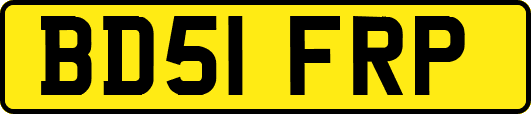 BD51 FRP